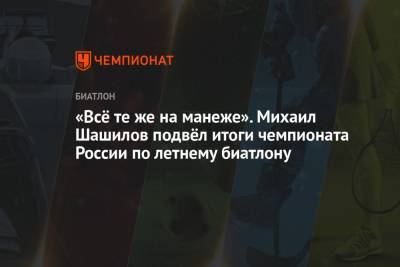 ЧЕМПИОНАТ

БИАТЛОН

«Всё те же на манеже». Михаил Шашилов подвёл итоги чемпионата России по летнему биатлону